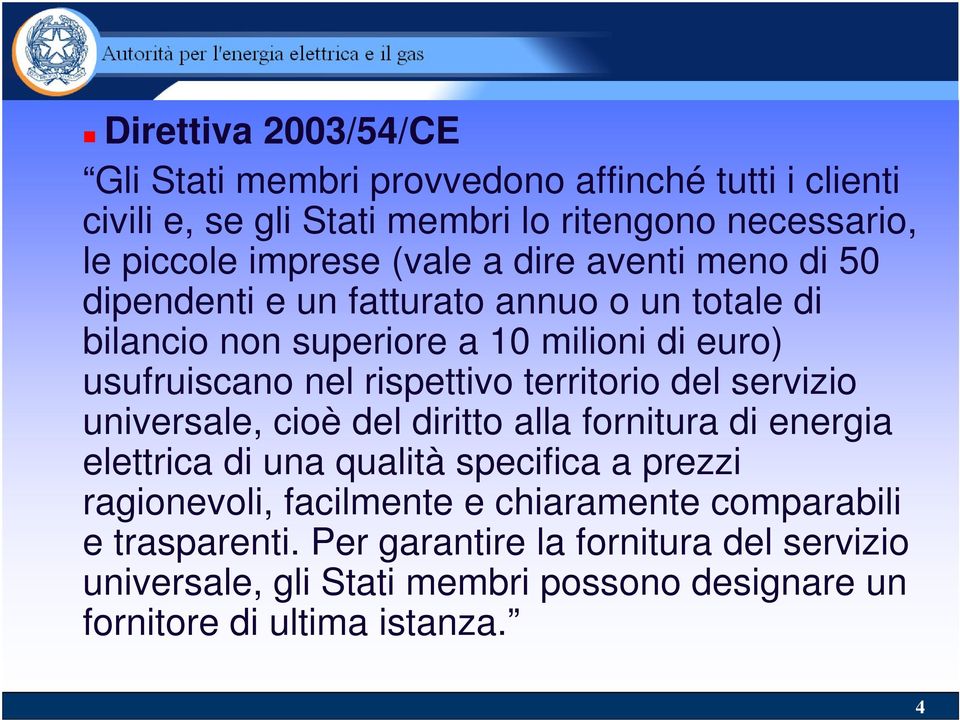 Autorità per l'energia elettrica e il gas

Direttiva 2003/54/CE

“Gli Stati membri provvedono affinché tutti i clienti civili e, se gli Stati membri lo ritengono necessario, le piccole imprese (vale a dire aventi meno di 50 dipendenti e un fatturato annuo o un totale di bilancio non superiore a 10 milioni di euro) usufruiscano nel rispettivo territorio del servizio universale, cioè del diritto alla fornitura di energia elettrica di una qualità specifica a prezzi ragionevoli, facilmente e chiaramente comparabili e trasparenti. Per garantire la fornitura del servizio universale, gli Stati membri possono designare un fornitore di ultima istanza.”

4